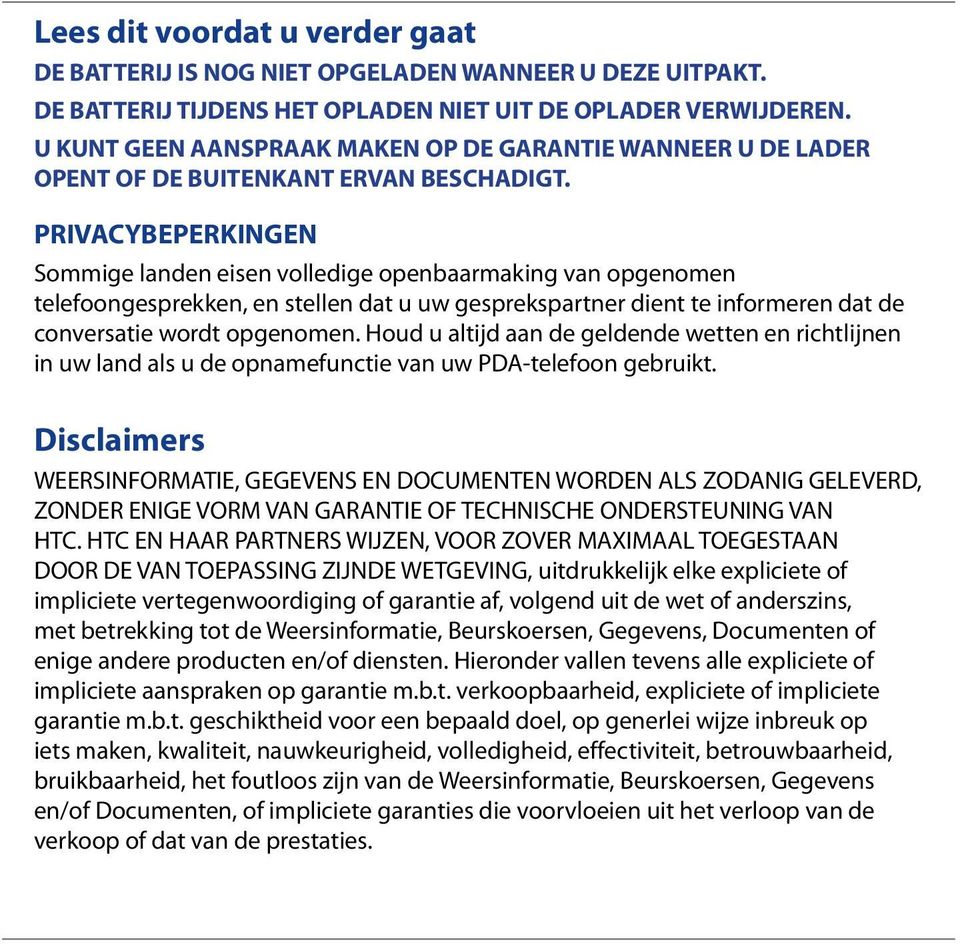 Lees dit voordat u verder gaat

DE BATTERIJ IS NOG NIET OPGELADEN WANNEER U DEZE UITPAKT.

DE BATTERIJ TIJDENS HET OPLADEN NIET UIT DE OPLADER VERWIJDEREN.

U KUNT GEEN AANSPRAAK MAKEN OP DE GARANTIE WANNEER U DE LADER OPENT OF DE BUITENKANT ERVAN BESCHADIGT.

PRIVACYBEPERKINGEN

Sommige landen eisen volledige openbaarmaking van opgenomen telefoongesprekken, en stellen dat u uw gesprekspartner dient te informeren dat de conversatie wordt opgenomen. Houd u altijd aan de geldende wetten en richtlijnen in uw land als u de opnamefunctie van uw PDA-telefoon gebruikt.

Disclaimers

WEERSINFORMATIE, GEGEVENS EN DOCUMENTEN WORDEN ALS ZODANIG GELEVERD, ZONDER ENIGE VORM VAN GARANTIE OF TECHNISCHE ONDERSTEUNING VAN HTC. HTC EN HAAR PARTNERS WIJZEN, VOOR ZOVER MAXIMAAL TOEGESTAAN DOOR DE VAN TOEPASSING ZIJNDE WETGEVING, uitdrukkelijk elke expliciete of impliciete vertegenwoordiging of garantie af, volgend uit de wet of anderszins, met betrekking tot de Weersinformatie, Beurskoersen, Gegevens, Documenten of enige andere producten en/of diensten. Hieronder vallen tevens alle expliciete of impliciete aanspraken op garantie m.b.t. verkoopbaarheid, expliciete of impliciete garantie m.b.t. geschiktheid voor een bepaald doel, op generlei wijze inbreuk op iets maken, kwaliteit, nauwkeurigheid, volledigheid, effectiviteit, betrouwbaarheid, bruikbaarheid, het foutloos zijn van de Weersinformatie, Beurskoersen, Gegevens en/of Documenten, of impliciete garanties die voorvloeien uit het verloop van de verkoop of dat van de prestaties.